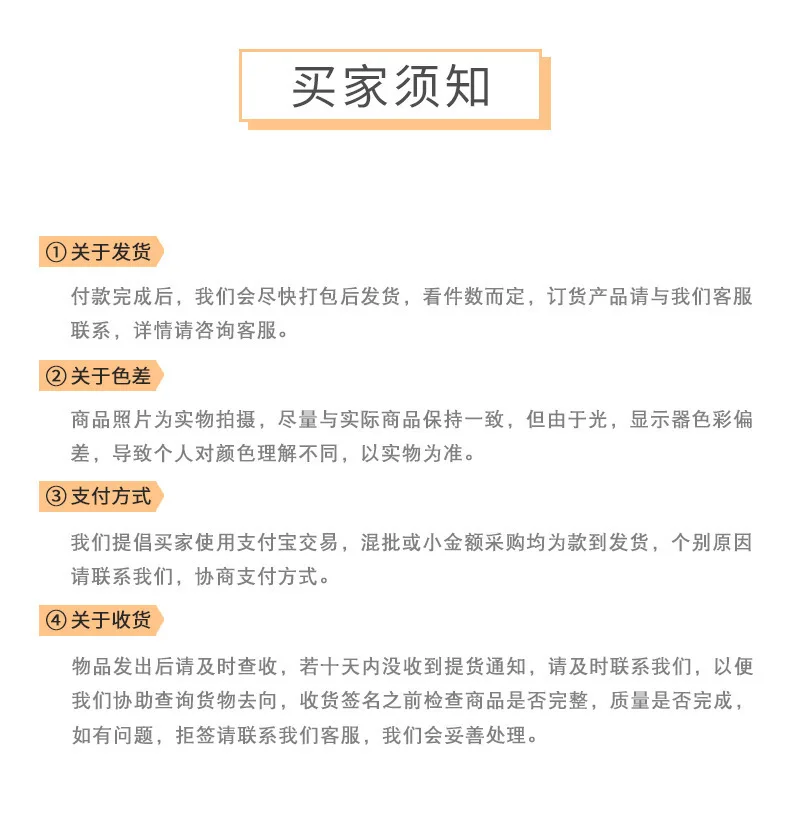 买家须知

①关于发货

付款完成后，我们会尽快打包后发货，看件数而定，订货产品请与我们客服联系，详情请咨询客服。

②关于色差

商品照片为实物拍摄，尽量与实际商品保持一致，但由于光，显示器色彩偏差，导致个人对颜色理解不同，以实物为准。

③支付方式

我们提倡买家使用支付宝交易，混批或小金额采购均为款到发货，个别原因请联系我们，协商支付方式。

④关于收货

物品发出后请及时查收，若十天内没收到提货通知，请及时联系我们，以便我们协助查询货物去向，收货签名之前检查商品是否完整，质量是否完成，如有问题，拒签请联系我们客服，我们会妥善处理。